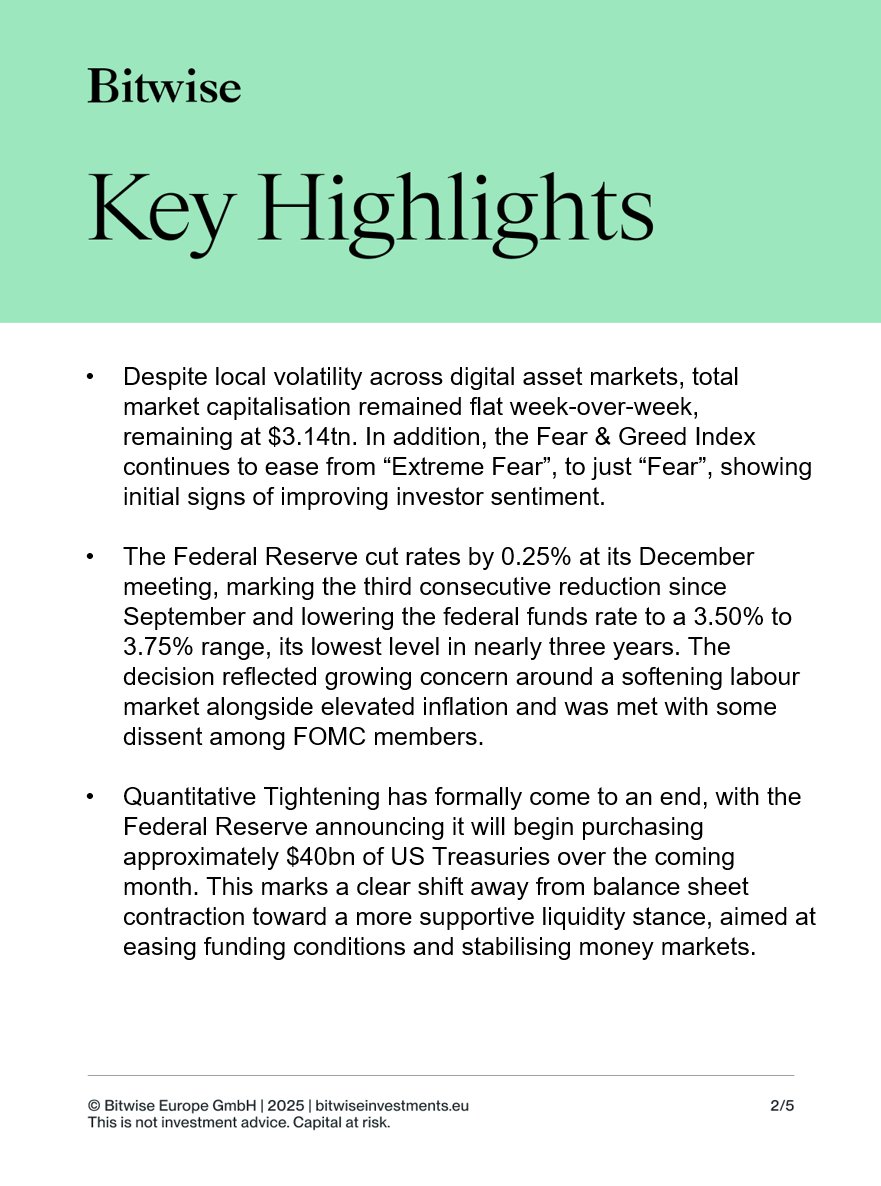 Bitwise

Key Highlights

• Despite local volatility across digital asset markets, total market capitalisation remained flat week-over-week, remaining at \$3.14tn. In addition, the Fear & Greed Index continues to ease from “Extreme Fear”, to just “Fear”, showing initial signs of improving investor sentiment.

• The Federal Reserve cut rates by 0.25% at its December meeting, marking the third consecutive reduction since September and lowering the federal funds rate to a 3.50% to 3.75% range, its lowest level in nearly three years. The decision reflected growing concern around a softening labour market alongside elevated inflation and was met with some dissent among FOMC members.

• Quantitative Tightening has formally come to an end, with the Federal Reserve announcing it will begin purchasing approximately \$40bn of US Treasuries over the coming month. This marks a clear shift away from balance sheet contraction toward a more supportive liquidity stance, aimed at easing funding conditions and stabilising money markets.

© Bitwise Europe GmbH | 2025 | bitwiseinvestments.eu
This is not investment advice. Capital at risk.

2/5